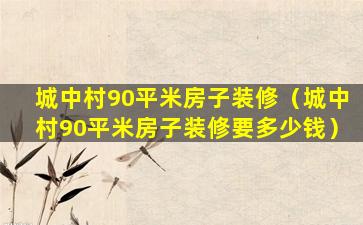 城中村90平米房子装修（城中村90平米房子装修要多少钱）